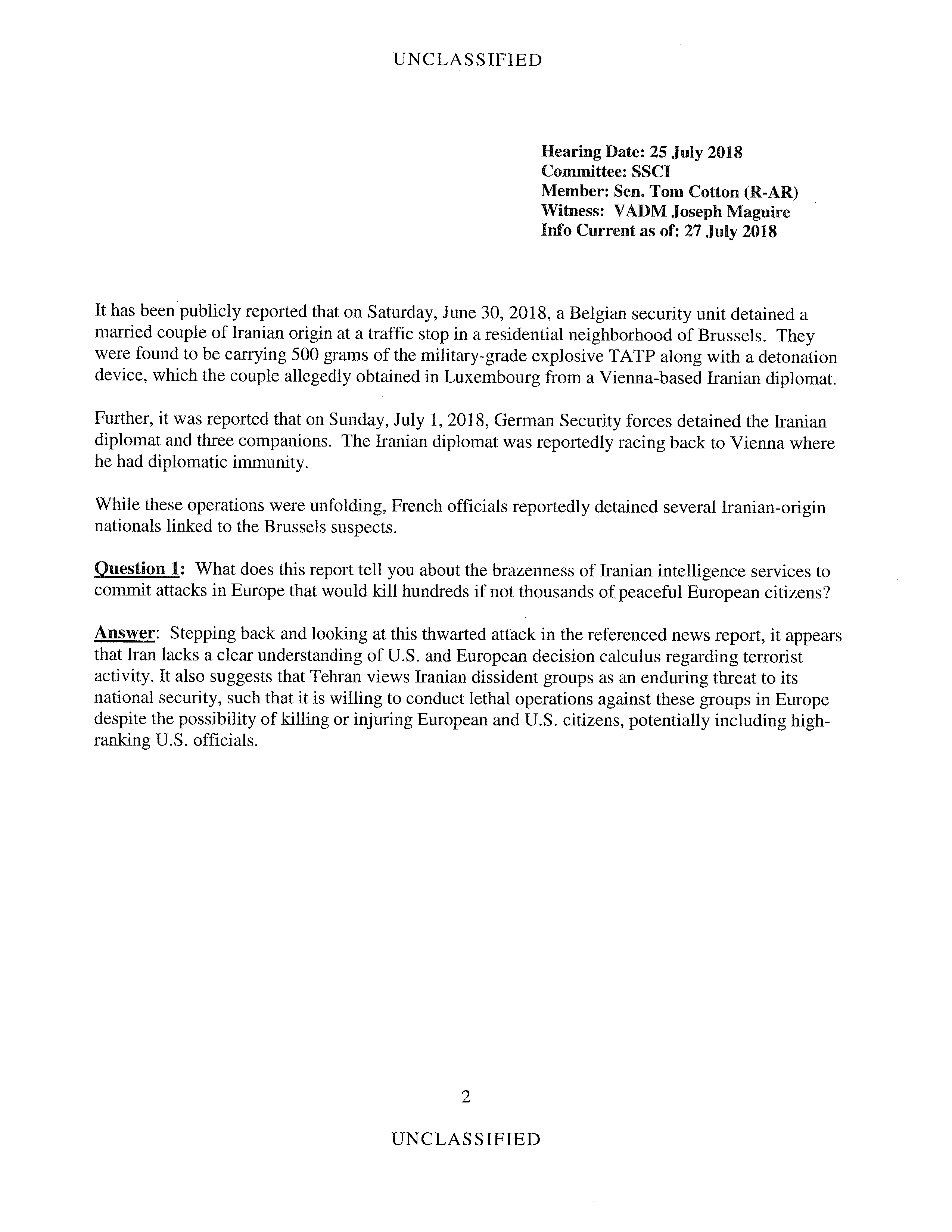 UNCLASSIFIED

Hearing Date: 25 July 2018
Committee: SSCI
Member: Sen. Tom Cotton (R-AR)
Witness: VADM Joseph Maguire
Info Current as of: 27 July 2018

It has been publicly reported that on Saturday, June 30, 2018, a Belgian security unit detained a married couple of Iranian origin at a traffic stop in a residential neighborhood of Brussels. They were found to be carrying 500 grams of the military-grade explosive TATP along with a detonation device, which the couple allegedly obtained in Luxembourg from a Vienna-based Iranian diplomat.

Further, it was reported that on Sunday, July 1, 2018, German Security forces detained the Iranian diplomat and three companions. The Iranian diplomat was reportedly racing back to Vienna where he had diplomatic immunity.

While these operations were unfolding, French officials reportedly detained several Iranian-origin nationals linked to the Brussels suspects.

Question 1: What does this report tell you about the brazenness of Iranian intelligence services to commit attacks in Europe that would kill hundreds if not thousands of peaceful European citizens?

Answer: Stepping back and looking at this thwarted attack in the referenced news report, it appears that Iran lacks a clear understanding of U.S. and European decision calculus regarding terrorist activity. It also suggests that Tehran views Iranian dissident groups as an enduring threat to its national security, such that it is willing to conduct lethal operations against these groups in Europe despite the possibility of killing or injuring European and U.S. citizens, potentially including high-ranking U.S. officials.

2

UNCLASSIFIED